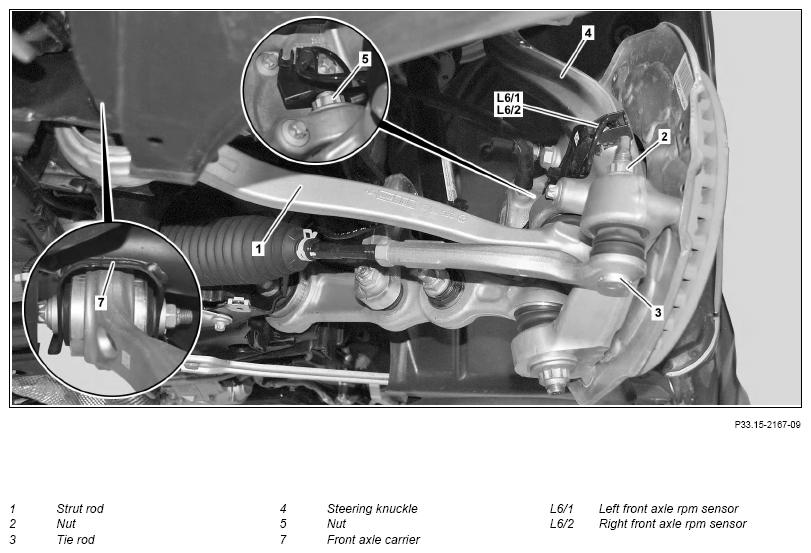 5

4

L6/1
L6/2

2

1

7

3

P33.15-2167-09

1 Strut rod
2 Nut
3 Tie rod

4 Steering knuckle
5 Nut
7 Front axle carrier

L6/1 Left front axle rpm sensor
L6/2 Right front axle rpm sensor